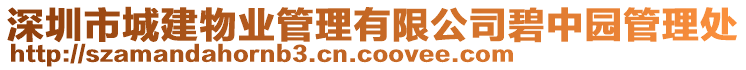 深圳市城建物业管理有限公司碧中园管理处
http://szamandahornb3.cn.coovee.com